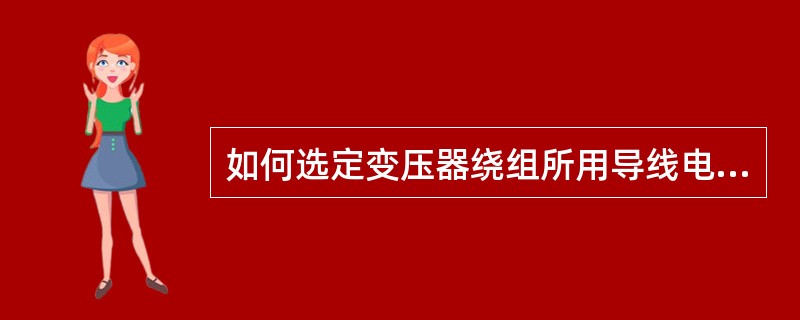 如何选定变压器绕组所用导线电...